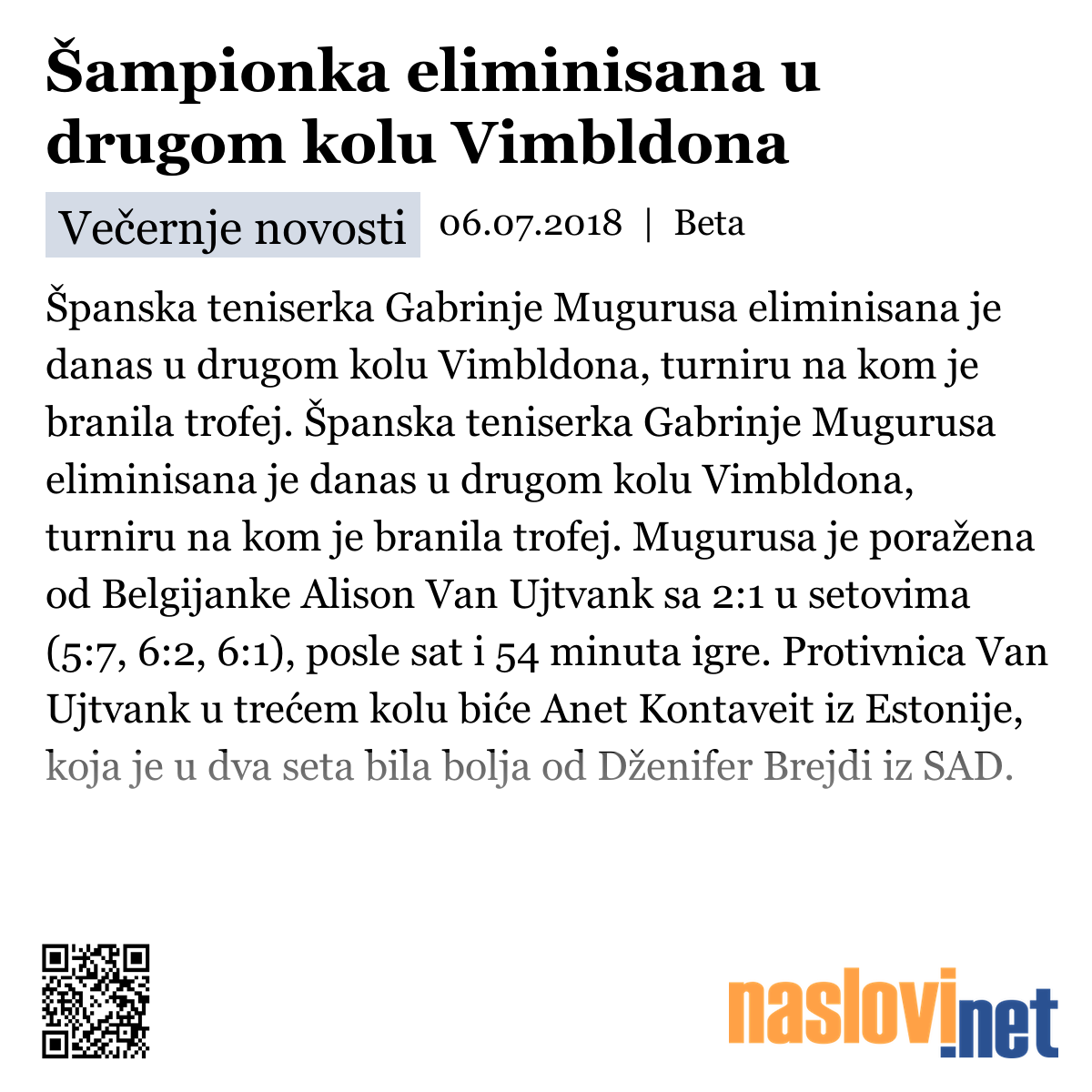 Šampionka eliminisana u drugom kolu Vimbldona

Večernje novosti 06.07.2018 | Beta

Španska teniserka Gabrinje Mugurusa eliminisana je danas u drugom kolu Vimbldona, turniru na kom je branila trofej. Španska teniserka Gabrinje Mugurusa eliminisana je danas u drugom kolu Vimbldona, turniru na kom je branila trofej. Mugurusa je poražena od Belgijanke Alison Van Ujtvank sa 2:1 u setovima (5:7, 6:2, 6:1), posle sat i 54 minuta igre. Protivnica Van Ujtvank u trećem kolu biće Anet Kontaveit iz Estonije, koja je u dva seta bila bolja od Dženifer Brejdi iz SAD.

naslovi.net